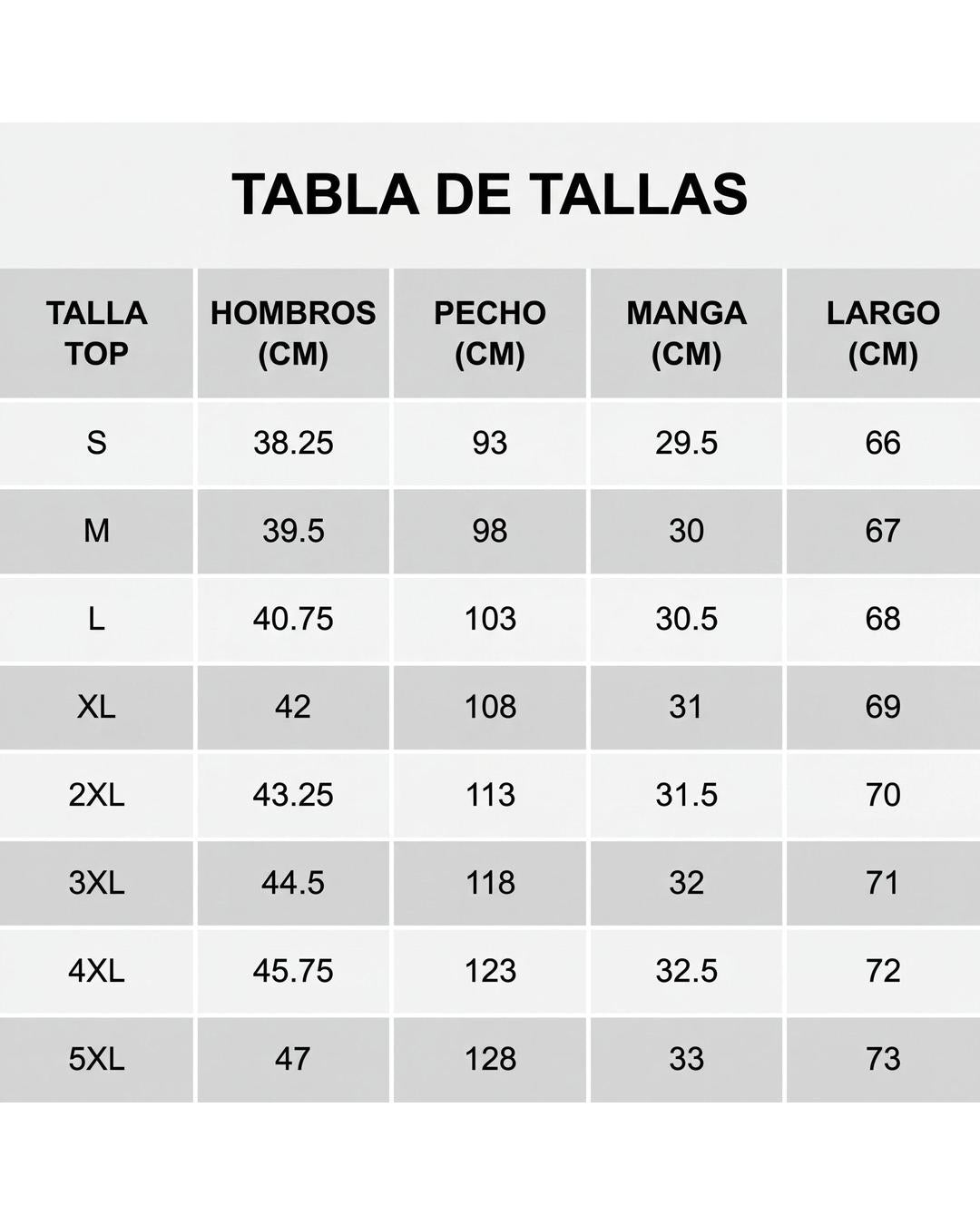 TABLA DE TALLAS

| TALLA TOP | HOMBROS (CM) | PECHO (CM) | MANGA (CM) | LARGO (CM) |
|---|---|---|---|---|
| S | 38.25 | 93 | 29.5 | 66 |
| M | 39.5 | 98 | 30 | 67 |
| L | 40.75 | 103 | 30.5 | 68 |
| XL | 42 | 108 | 31 | 69 |
| 2XL | 43.25 | 113 | 31.5 | 70 |
| 3XL | 44.5 | 118 | 32 | 71 |
| 4XL | 45.75 | 123 | 32.5 | 72 |
| 5XL | 47 | 128 | 33 | 73 |